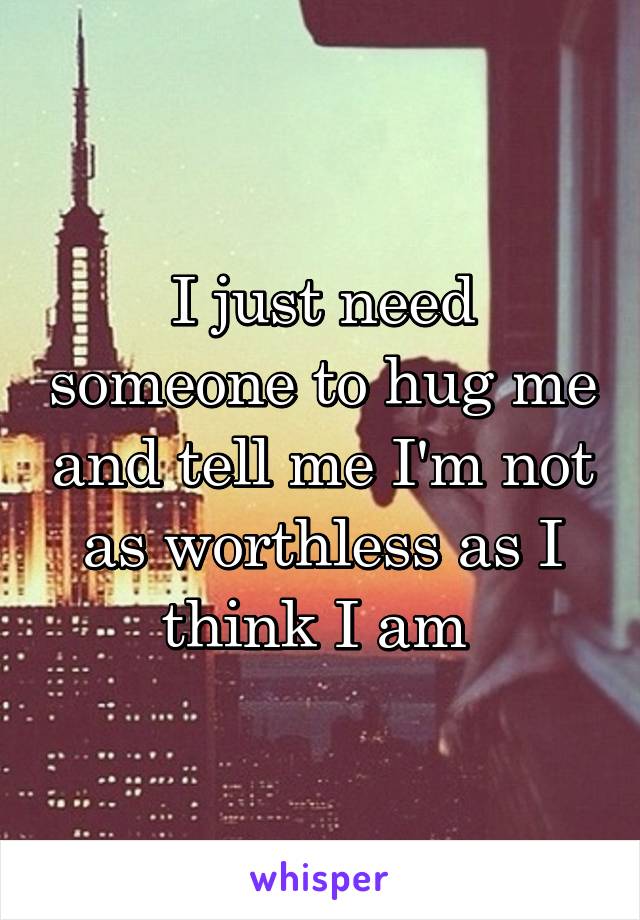 I just need someone to hug me and tell me I'm not as worthless as I think I am

whisper